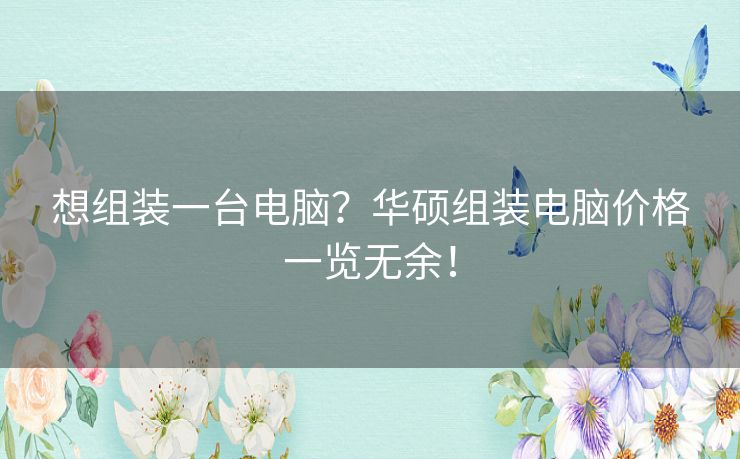 想组装一台电脑？华硕组装电脑价格一览无余！